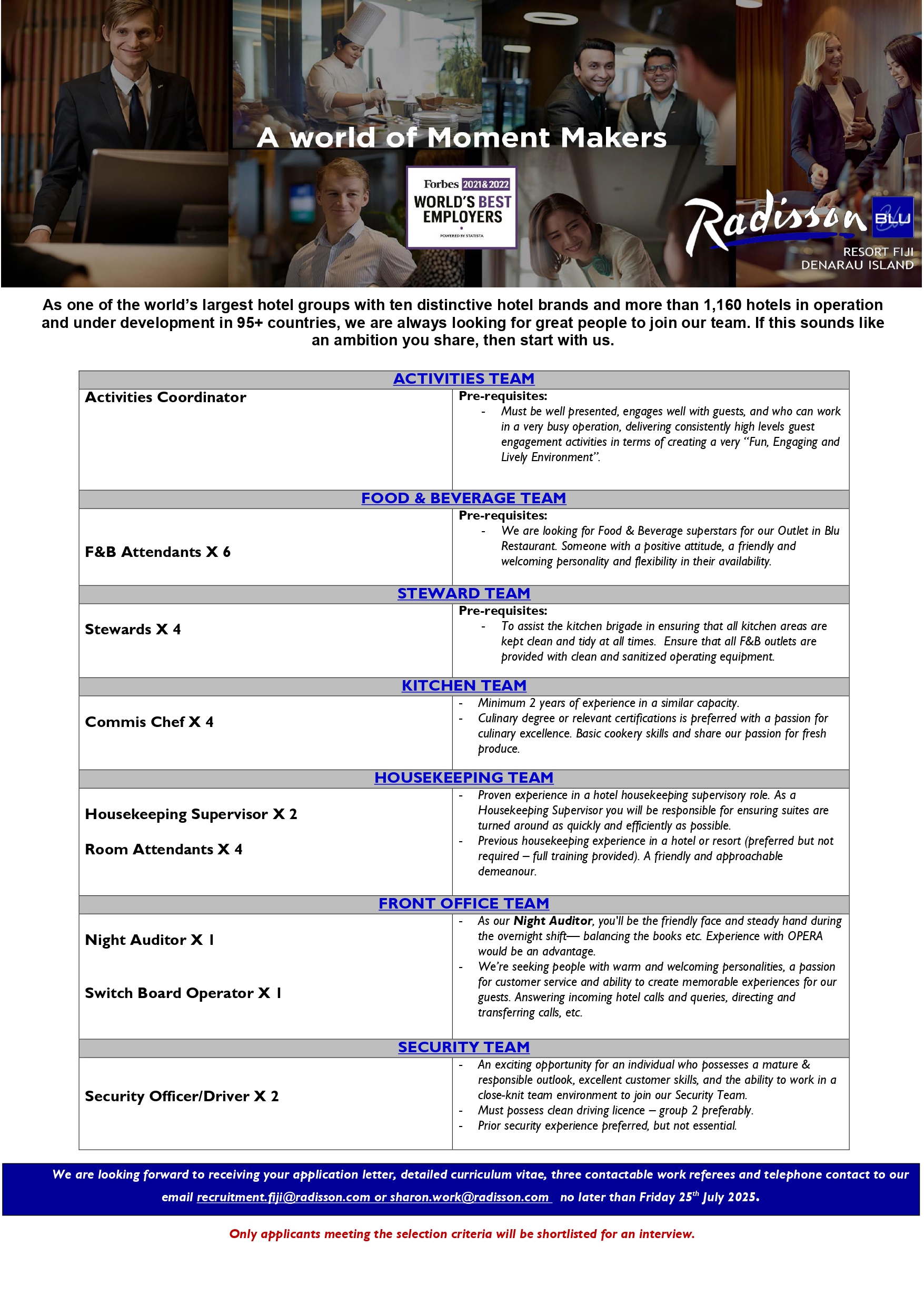 A world of Moment Makers

Forbes 2021&2022
WORLD'S BEST EMPLOYERS
POWERED BY STATISTA

Radisson BLU
RESORT FIJI
DENARAU ISLAND

As one of the world's largest hotel groups with ten distinctive hotel brands and more than 1,160 hotels in operation and under development in 95+ countries, we are always looking for great people to join our team. If this sounds like an ambition you share, then start with us.

| ACTIVITIES TEAM | |
|---|---|
| Activities Coordinator | Pre-requisites: - Must be well presented, engages well with guests, and who can work in a very busy operation, delivering consistently high levels guest engagement activities in terms of creating a very "Fun, Engaging and Lively Environment". |
| FOOD & BEVERAGE TEAM | |
| F&B Attendants X 6 | Pre-requisites: - We are looking for Food & Beverage superstars for our Outlet in Blu Restaurant. Someone with a positive attitude, a friendly and welcoming personality and flexibility in their availability. |
| STEWARD TEAM | |
| Stewards X 4 | Pre-requisites: - To assist the kitchen brigade in ensuring that all kitchen areas are kept clean and tidy at all times. Ensure that all F&B outlets are provided with clean and sanitized operating equipment. |
| KITCHEN TEAM | |
| Commis Chef X 4 | - Minimum 2 years of experience in a similar capacity. - Culinary degree or relevant certifications is preferred with a passion for culinary excellence. Basic cookery skills and share our passion for fresh produce. |
| HOUSEKEEPING TEAM | |
| Housekeeping Supervisor X 2 Room Attendants X 4 | - Proven experience in a hotel housekeeping supervisory role. As a Housekeeping Supervisor you will be responsible for ensuring suites are turned around as quickly and efficiently as possible. - Previous housekeeping experience in a hotel or resort (preferred but not required – full training provided). A friendly and approachable demeanour. |
| FRONT OFFICE TEAM | |
| Night Auditor X 1 Switch Board Operator X 1 | - As our Night Auditor, you'll be the friendly face and steady hand during the overnight shift— balancing the books etc. Experience with OPERA would be an advantage. - We're seeking people with warm and welcoming personalities, a passion for customer service and ability to create memorable experiences for our guests. Answering incoming hotel calls and queries, directing and transferring calls, etc. |
| SECURITY TEAM | |
| Security Officer/Driver X 2 | - An exciting opportunity for an individual who possesses a mature & responsible outlook, excellent customer skills, and the ability to work in a close-knit team environment to join our Security Team. - Must possess clean driving licence – group 2 preferably. - Prior security experience preferred, but not essential. |

We are looking forward to receiving your application letter, detailed curriculum vitae, three contactable work referees and telephone contact to our email recruitment.fiji@radisson.com or sharon.work@radisson.com no later than Friday 25$^{th}$ July 2025.

Only applicants meeting the selection criteria will be shortlisted for an interview.